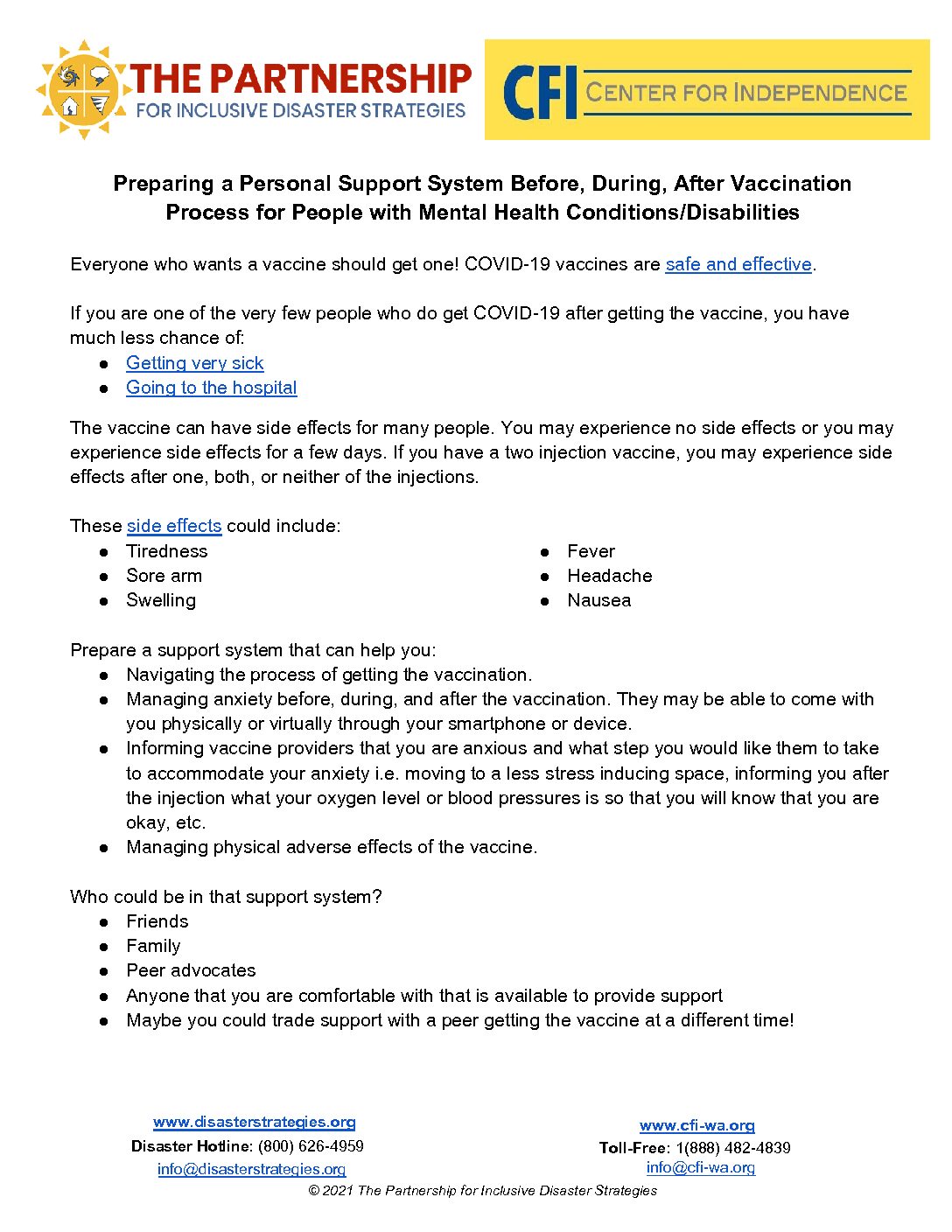 THE PARTNERSHIP
FOR INCLUSIVE DISASTER STRATEGIES

CFI CENTER FOR INDEPENDENCE

Preparing a Personal Support System Before, During, After Vaccination Process for People with Mental Health Conditions/Disabilities

Everyone who wants a vaccine should get one! COVID-19 vaccines are safe and effective.

If you are one of the very few people who do get COVID-19 after getting the vaccine, you have much less chance of:
• Getting very sick
• Going to the hospital

The vaccine can have side effects for many people. You may experience no side effects or you may experience side effects for a few days. If you have a two injection vaccine, you may experience side effects after one, both, or neither of the injections.

These side effects could include:
• Tiredness
• Sore arm
• Swelling
• Fever
• Headache
• Nausea

Prepare a support system that can help you:
• Navigating the process of getting the vaccination.
• Managing anxiety before, during, and after the vaccination. They may be able to come with you physically or virtually through your smartphone or device.
• Informing vaccine providers that you are anxious and what step you would like them to take to accommodate your anxiety i.e. moving to a less stress inducing space, informing you after the injection what your oxygen level or blood pressures is so that you will know that you are okay, etc.
• Managing physical adverse effects of the vaccine.

Who could be in that support system?
• Friends
• Family
• Peer advocates
• Anyone that you are comfortable with that is available to provide support
• Maybe you could trade support with a peer getting the vaccine at a different time!

www.disasterstrategies.org
Disaster Hotline: (800) 626-4959
info@disasterstrategies.org

www.cfi-wa.org
Toll-Free: 1(888) 482-4839
info@cfi-wa.org

© 2021 The Partnership for Inclusive Disaster Strategies